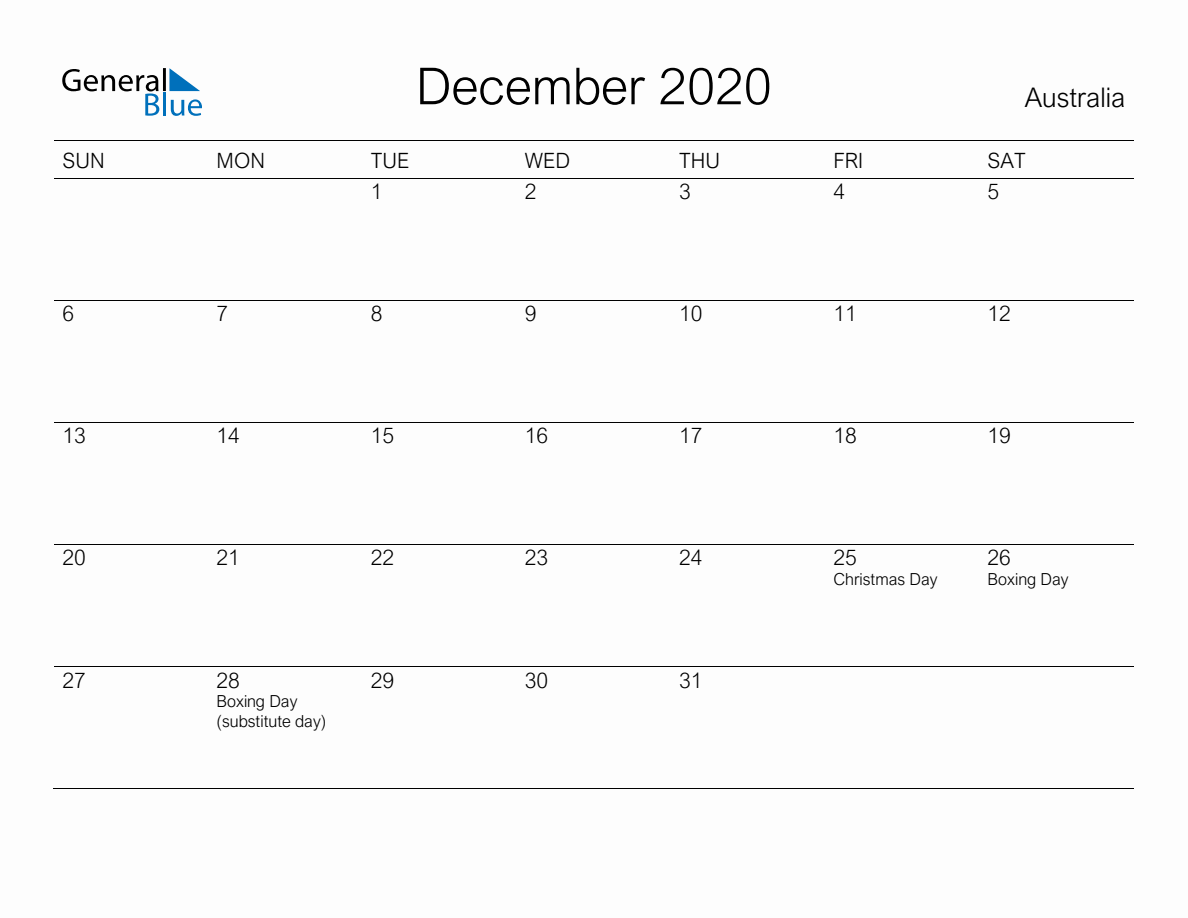 General Blue

December 2020

Australia

| SUN | MON | TUE | WED | THU | FRI | SAT |
|---|---|---|---|---|---|---|
| | | 1 | 2 | 3 | 4 | 5 |
| 6 | 7 | 8 | 9 | 10 | 11 | 12 |
| 13 | 14 | 15 | 16 | 17 | 18 | 19 |
| 20 | 21 | 22 | 23 | 24 | 25 Christmas Day | 26 Boxing Day |
| 27 | 28 Boxing Day (substitute day) | 29 | 30 | 31 | | |